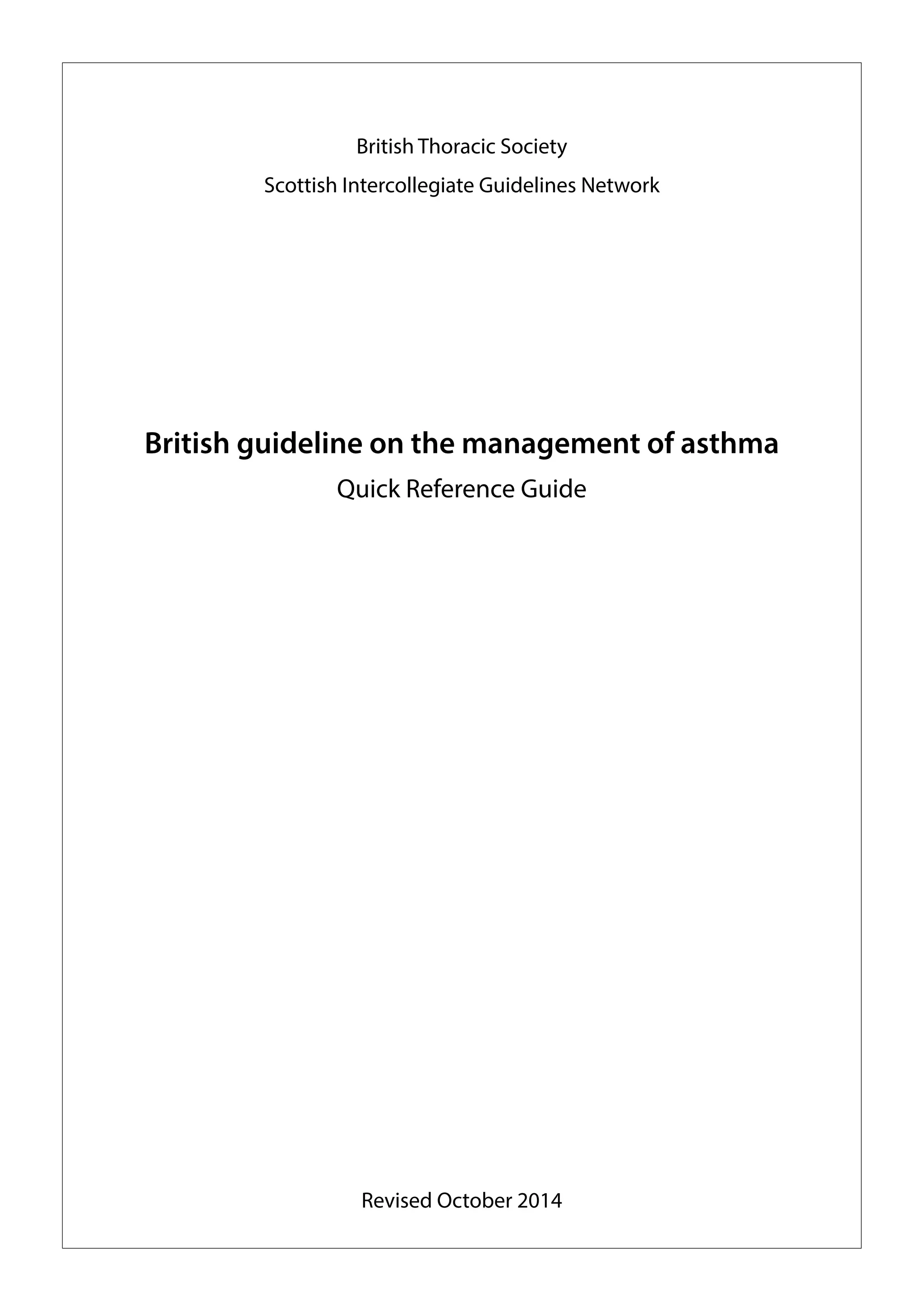 British Thoracic Society

Scottish Intercollegiate Guidelines Network

British guideline on the management of asthma

Quick Reference Guide

Revised October 2014